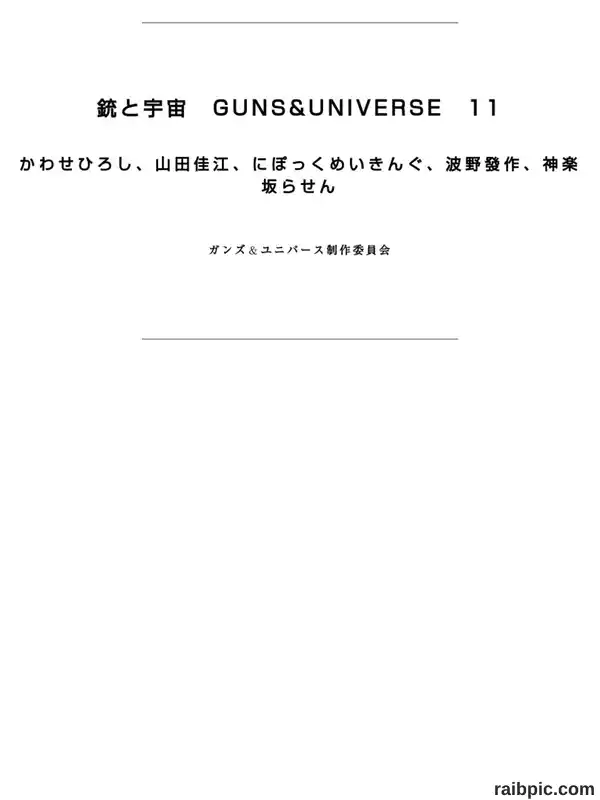 銃と宇宙 GUNS&UNIVERSE 11

かわせひろし、山田佳江、にぽっくめいきんぐ、波野發作、神楽坂らせん

ガンズ&ユニバース制作委員会

raibpic.com